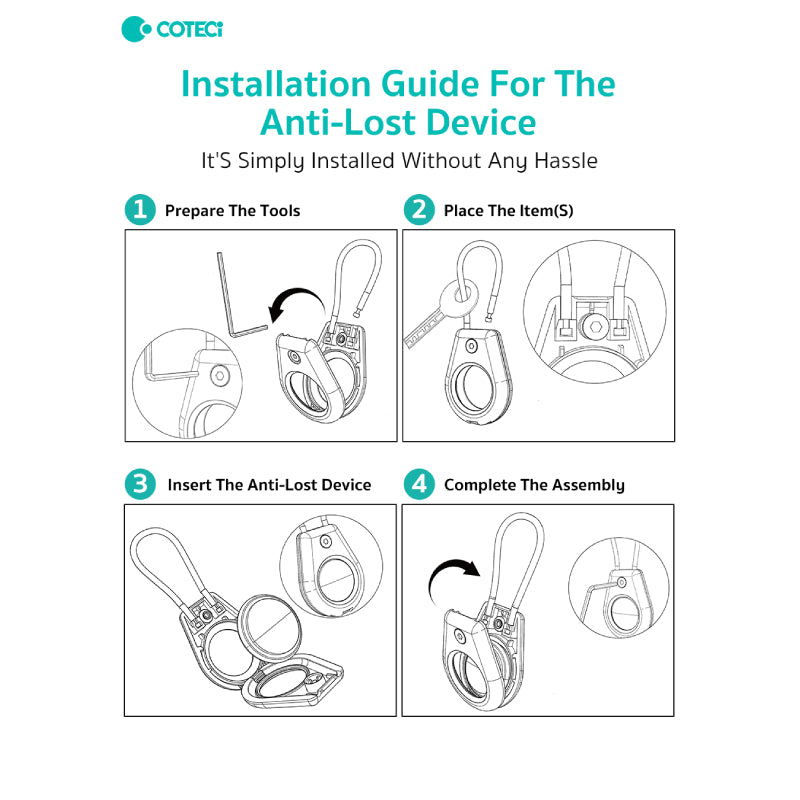 COTECi

Installation Guide For The Anti-Lost Device

It'S Simply Installed Without Any Hassle

1 Prepare The Tools

2 Place The Item(S)

3 Insert The Anti-Lost Device

4 Complete The Assembly